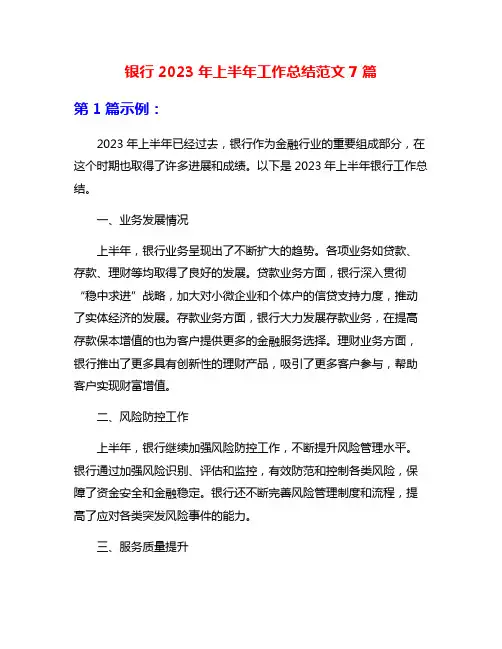 银行 2023 年上半年工作总结范文 7 篇

第 1 篇示例：

2023 年上半年已经过去，银行作为金融行业的重要组成部分，在这个时期也取得了许多进展和成绩。以下是 2023 年上半年银行工作总结。

一、业务发展情况

上半年，银行业务呈现出了不断扩大的趋势。各项业务如贷款、存款、理财等均取得了良好的发展。贷款业务方面，银行深入贯彻“稳中求进”战略，加大对小微企业和个体户的信贷支持力度，推动了实体经济的发展。存款业务方面，银行大力发展存款业务，在提高存款保本增值的也为客户提供更多的金融服务选择。理财业务方面，银行推出了更多具有创新性的理财产品，吸引了更多客户参与，帮助客户实现财富增值。

二、风险防控工作

上半年，银行继续加强风险防控工作，不断提升风险管理水平。银行通过加强风险识别、评估和监控，有效防范和控制各类风险，保障了资金安全和金融稳定。银行还不断完善风险管理制度和流程，提高了应对各类突发风险事件的能力。

三、服务质量提升